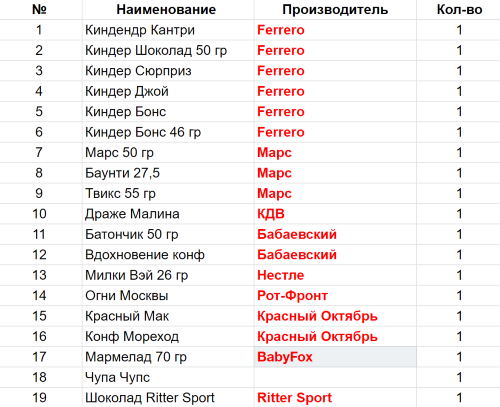 | № | Наименование | Производитель | Кол-во |
|---|---|---|---|
| 1 | Киндендр Кантри | Ferrero | 1 |
| 2 | Киндер Шоколад 50 гр | Ferrero | 1 |
| 3 | Киндер Сюрприз | Ferrero | 1 |
| 4 | Киндер Джой | Ferrero | 1 |
| 5 | Киндер Бонс | Ferrero | 1 |
| 6 | Киндер Бонс 46 гр | Ferrero | 1 |
| 7 | Марс 50 гр | Марс | 1 |
| 8 | Баунти 27,5 | Марс | 1 |
| 9 | Твикс 55 гр | Марс | 1 |
| 10 | Драже Малина | КДВ | 1 |
| 11 | Батончик 50 гр | Бабаевский | 1 |
| 12 | Вдохновение конф | Бабаевский | 1 |
| 13 | Милки Вэй 26 гр | Нестле | 1 |
| 14 | Огни Москвы | Рот-Фронт | 1 |
| 15 | Красный Мак | Красный Октябрь | 1 |
| 16 | Конф Мореход | Красный Октябрь | 1 |
| 17 | Мармелад 70 гр | BabyFox | 1 |
| 18 | Чупа Чупс | | 1 |
| 19 | Шоколад Ritter Sport | Ritter Sport | 1 |